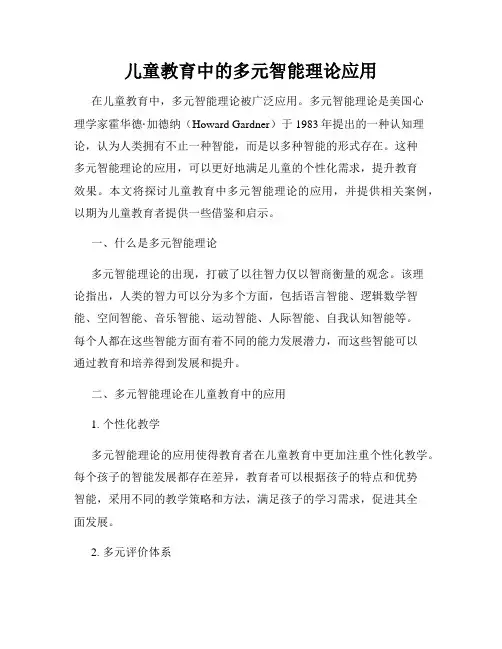 儿童教育中的多元智能理论应用

在儿童教育中，多元智能理论被广泛应用。多元智能理论是美国心理学家霍华德·加德纳（Howard Gardner）于 1983 年提出的一种认知理论，认为人类拥有不止一种智能，而是以多种智能的形式存在。这种多元智能理论的应用，可以更好地满足儿童的个性化需求，提升教育效果。本文将探讨儿童教育中多元智能理论的应用，并提供相关案例，以期为儿童教育者提供一些借鉴和启示。

一、什么是多元智能理论

多元智能理论的出现，打破了以往智力仅以智商衡量的观念。该理论指出，人类的智力可以分为多个方面，包括语言智能、逻辑数学智能、空间智能、音乐智能、运动智能、人际智能、自我认知智能等。每个人都在这些智能方面有着不同的能力发展潜力，而这些智能可以通过教育和培养得到发展和提升。

二、多元智能理论在儿童教育中的应用

1. 个性化教学

多元智能理论的应用使得教育者在儿童教育中更加注重个性化教学。每个孩子的智能发展都存在差异，教育者可以根据孩子的特点和优势智能，采用不同的教学策略和方法，满足孩子的学习需求，促进其全面发展。

2. 多元评价体系